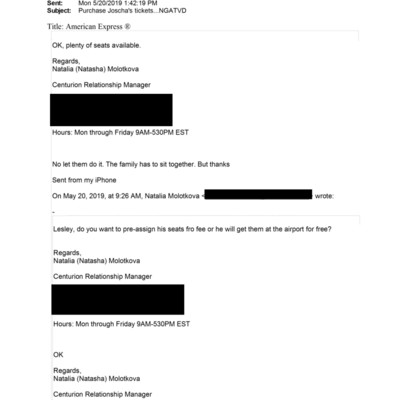 Sent: Mon 5/20/2019 1:42:19 PM
Subject: Purchase Joscha's tickets...NGATVD

Title: American Express ®

OK, plenty of seats available.

Regards,
Natalia (Natasha) Molotkova

Centurion Relationship Manager

Hours: Mon through Friday 9AM-530PM EST

No let them do it. The family has to sit together. But thanks

Sent from my iPhone

On May 20, 2019, at 9:26 AM, Natalia Molotkova < wrote:

-

Lesley, do you want to pre-assign his seats fro fee or he will get them at the airport for free?

Regards,
Natalia (Natasha) Molotkova

Centurion Relationship Manager

Hours: Mon through Friday 9AM-530PM EST

OK

Regards,
Natalia (Natasha) Molotkova

Centurion Relationship Manager